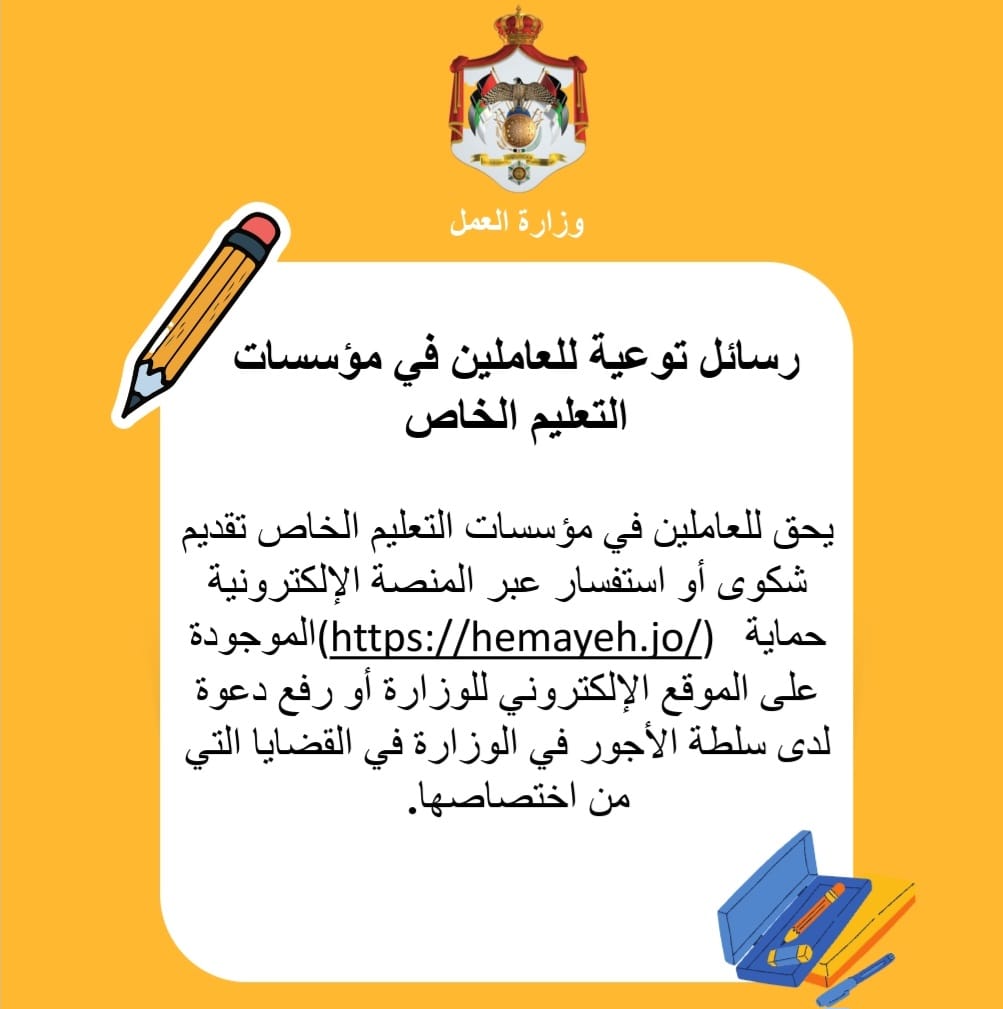 وزارة العمل

رسائل توعية للعاملين في مؤسسات التعليم الخاص

يحق للعاملين في مؤسسات التعليم الخاص تقديم شكوى أو استفسار عبر المنصة الإلكترونية حماية (https://hemayeh.jo/)الموجودة على الموقع الإلكتروني للوزارة أو رفع دعوة لدى سلطة الأجور في الوزارة في القضايا التي من اختصاصها.